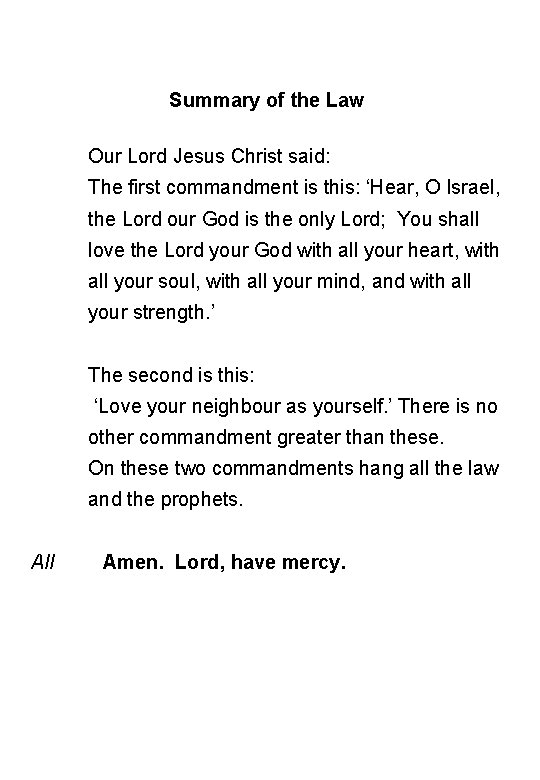 Summary of the Law

Our Lord Jesus Christ said:
The first commandment is this: ‘Hear, O Israel, the Lord our God is the only Lord; You shall love the Lord your God with all your heart, with all your soul, with all your mind, and with all your strength.’

The second is this:
‘Love your neighbour as yourself.’ There is no other commandment greater than these.
On these two commandments hang all the law and the prophets.

All Amen. Lord, have mercy.